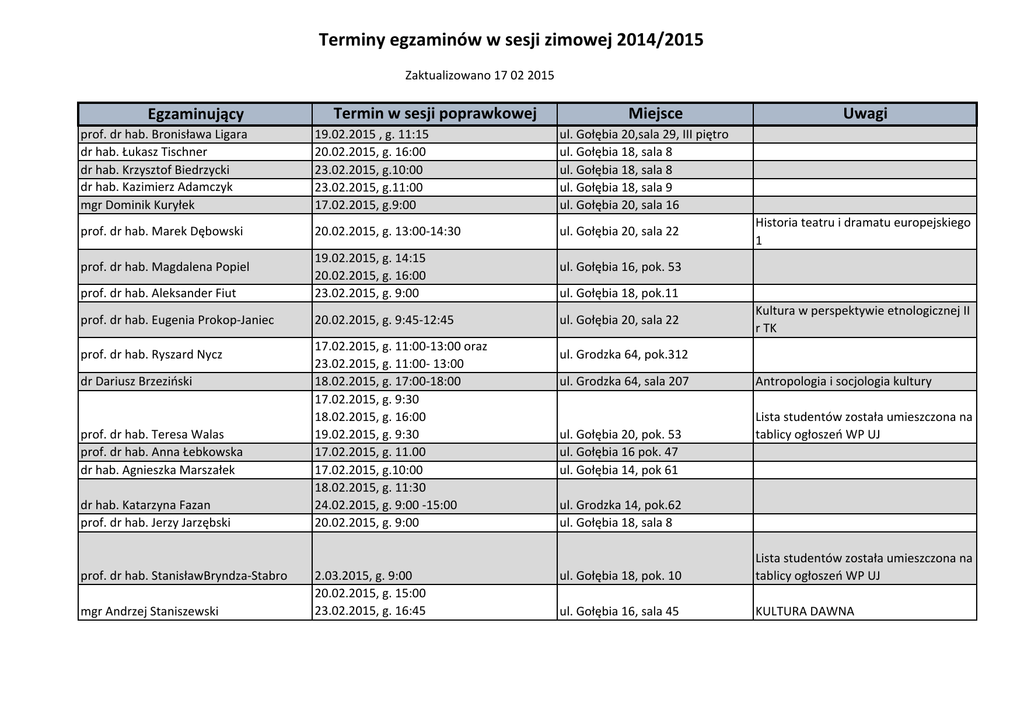 Terminy egzaminów w sesji zimowej 2014/2015

Zaktualizowano 17 02 2015

| Egzaminujący | Termin w sesji poprawkowej | Miejsce | Uwagi |
|---|---|---|---|
| prof. dr hab. Bronisława Ligara | 19.02.2015 , g. 11:15 | ul. Gołębia 20,sala 29, III piętro | |
| dr hab. Łukasz Tischner | 20.02.2015, g. 16:00 | ul. Gołębia 18, sala 8 | |
| dr hab. Krzysztof Biedrzycki | 23.02.2015, g.10:00 | ul. Gołębia 18, sala 8 | |
| dr hab. Kazimierz Adamczyk | 23.02.2015, g.11:00 | ul. Gołębia 18, sala 9 | |
| mgr Dominik Kuryłek | 17.02.2015, g.9:00 | ul. Gołębia 20, sala 16 | |
| prof. dr hab. Marek Dębowski | 20.02.2015, g. 13:00-14:30 | ul. Gołębia 20, sala 22 | Historia teatru i dramatu europejskiego 1 |
| prof. dr hab. Magdalena Popiel | 19.02.2015, g. 14:15 20.02.2015, g. 16:00 | ul. Gołębia 16, pok. 53 | |
| prof. dr hab. Aleksander Fiut | 23.02.2015, g. 9:00 | ul. Gołębia 18, pok.11 | |
| prof. dr hab. Eugenia Prokop-Janiec | 20.02.2015, g. 9:45-12:45 | ul. Gołębia 20, sala 22 | Kultura w perspektywie etnologicznej II r TK |
| prof. dr hab. Ryszard Nycz | 17.02.2015, g. 11:00-13:00 oraz 23.02.2015, g. 11:00- 13:00 | ul. Grodzka 64, pok.312 | |
| dr Dariusz Brzeziński | 18.02.2015, g. 17:00-18:00 | ul. Grodzka 64, sala 207 | Antropologia i socjologia kultury |
| prof. dr hab. Teresa Walas | 17.02.2015, g. 9:30 18.02.2015, g. 16:00 19.02.2015, g. 9:30 | ul. Gołębia 20, pok. 53 | Lista studentów została umieszczona na tablicy ogłoszeń WP UJ |
| prof. dr hab. Anna Łebkowska | 17.02.2015, g. 11.00 | ul. Gołębia 16 pok. 47 | |
| dr hab. Agnieszka Marszałek | 17.02.2015, g.10:00 | ul. Gołębia 14, pok 61 | |
| dr hab. Katarzyna Fazan | 18.02.2015, g. 11:30 24.02.2015, g. 9:00 -15:00 | ul. Grodzka 14, pok.62 | |
| prof. dr hab. Jerzy Jarzębski | 20.02.2015, g. 9:00 | ul. Gołębia 18, sala 8 | |
| prof. dr hab. StanisławBryndza-Stabro | 2.03.2015, g. 9:00 | ul. Gołębia 18, pok. 10 | Lista studentów została umieszczona na tablicy ogłoszeń WP UJ |
| mgr Andrzej Staniszewski | 20.02.2015, g. 15:00 23.02.2015, g. 16:45 | ul. Gołębia 16, sala 45 | KULTURA DAWNA |